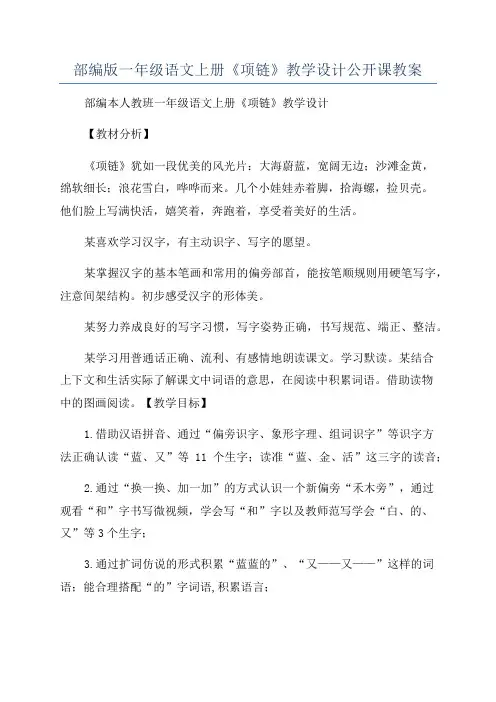 部编版一年级语文上册《项链》教学设计公开课教案

部编本人教班一年级语文上册《项链》教学设计

【教材分析】

《项链》犹如一段优美的风光片：大海蔚蓝，宽阔无边；沙滩金黄，绵软细长；浪花雪白，哗哗而来。几个小娃娃赤着脚，拾海螺，捡贝壳。他们脸上写满快活，嬉笑着，奔跑着，享受着美好的生活。

某喜欢学习汉字，有主动识字、写字的愿望。

某掌握汉字的基本笔画和常用的偏旁部首，能按笔顺规则用硬笔写字，注意间架结构。初步感受汉字的形体美。

某努力养成良好的写字习惯，写字姿势正确，书写规范、端正、整洁。

某学习用普通话正确、流利、有感情地朗读课文。学习默读。某结合上下文和生活实际了解课文中词语的意思，在阅读中积累词语。借助读物中的图画阅读。【教学目标】

1.借助汉语拼音、通过“偏旁识字、象形字理、组词识字”等识字方法正确认读“蓝、又”等 11 个生字；读准“蓝、金、活”这三字的读音；

2.通过“换一换、加一加”的方式认识一个新偏旁“禾木旁”，通过观看“和”字书写微视频，学会写“和”字以及教师范写学会“白、的、又”等 3 个生字；

3.通过扩词仿说的形式积累“蓝蓝的”、“又——又——”这样的词语；能合理搭配“的”字词语，积累语言；